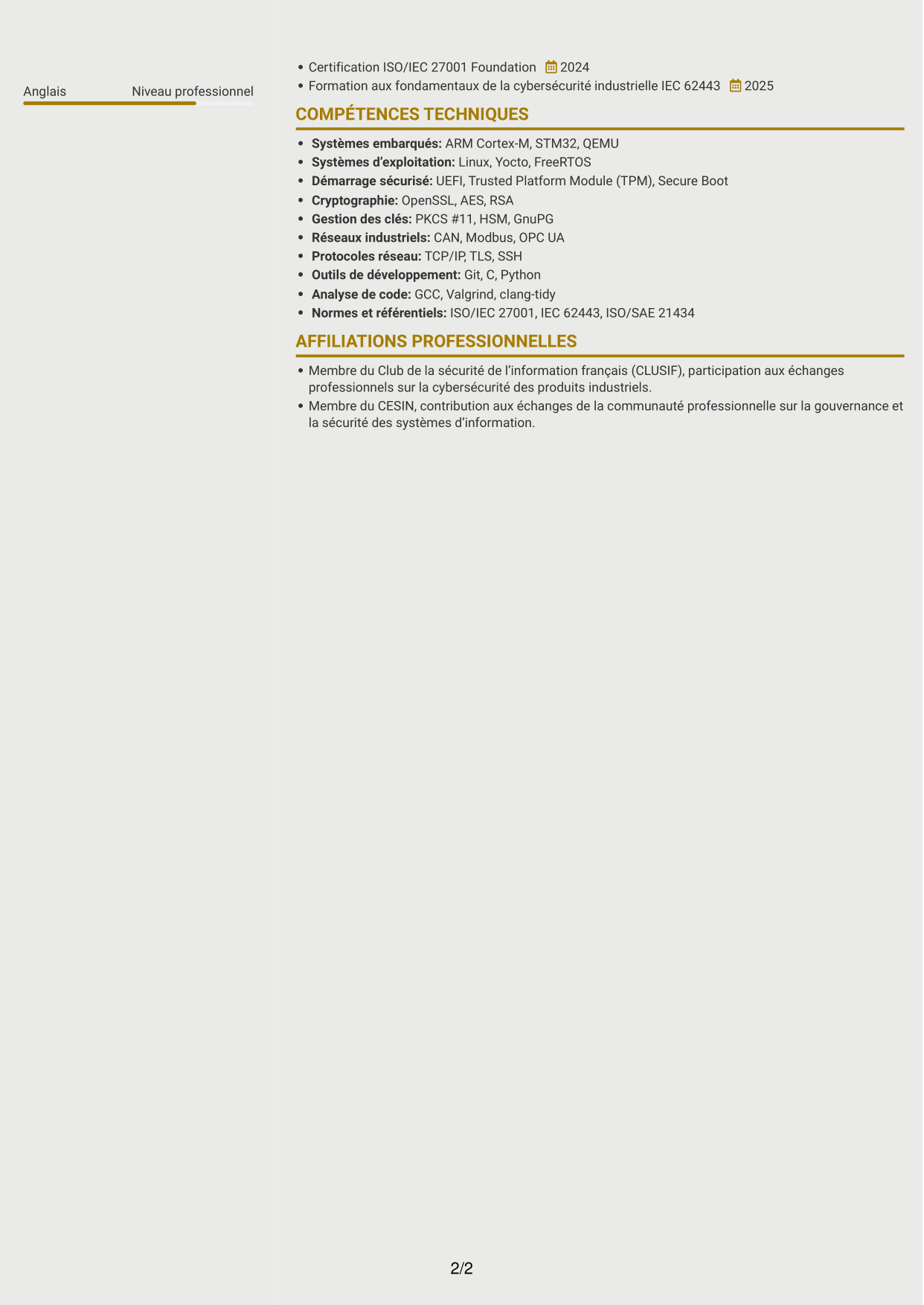 Anglais Niveau professionnel

• Certification ISO/IEC 27001 Foundation 2024
• Formation aux fondamentaux de la cybersécurité industrielle IEC 62443 2025

COMPÉTENCES TECHNIQUES

• Systèmes embarqués: ARM Cortex-M, STM32, QEMU
• Systèmes d'exploitation: Linux, Yocto, FreeRTOS
• Démarrage sécurisé: UEFI, Trusted Platform Module (TPM), Secure Boot
• Cryptographie: OpenSSL, AES, RSA
• Gestion des clés: PKCS #11, HSM, GnuPG
• Réseaux industriels: CAN, Modbus, OPC UA
• Protocoles réseau: TCP/IP, TLS, SSH
• Outils de développement: Git, C, Python
• Analyse de code: GCC, Valgrind, clang-tidy
• Normes et référentiels: ISO/IEC 27001, IEC 62443, ISO/SAE 21434

AFFILIATIONS PROFESSIONNELLES

• Membre du Club de la sécurité de l'information français (CLUSIF), participation aux échanges professionnels sur la cybersécurité des produits industriels.
• Membre du CESIN, contribution aux échanges de la communauté professionnelle sur la gouvernance et la sécurité des systèmes d'information.

2/2